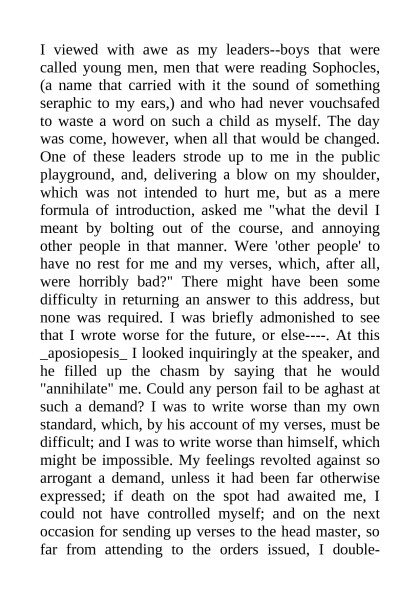 I viewed with awe as my leaders--boys that were called young men, men that were reading Sophocles, (a name that carried with it the sound of something seraphic to my ears,) and who had never vouchsafed to waste a word on such a child as myself. The day was come, however, when all that would be changed. One of these leaders strode up to me in the public playground, and, delivering a blow on my shoulder, which was not intended to hurt me, but as a mere formula of introduction, asked me "what the devil I meant by bolting out of the course, and annoying other people in that manner. Were 'other people' to have no rest for me and my verses, which, after all, were horribly bad?" There might have been some difficulty in returning an answer to this address, but none was required. I was briefly admonished to see that I wrote worse for the future, or else----. At this _aposiopesis_ I looked inquiringly at the speaker, and he filled up the chasm by saying that he would "annihilate" me. Could any person fail to be aghast at such a demand? I was to write worse than my own standard, which, by his account of my verses, must be difficult; and I was to write worse than himself, which might be impossible. My feelings revolted against so arrogant a demand, unless it had been far otherwise expressed; if death on the spot had awaited me, I could not have controlled myself; and on the next occasion for sending up verses to the head master, so far from attending to the orders issued, I double-